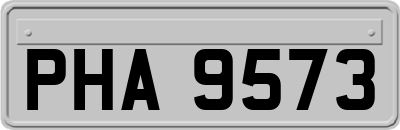 PHA 9573